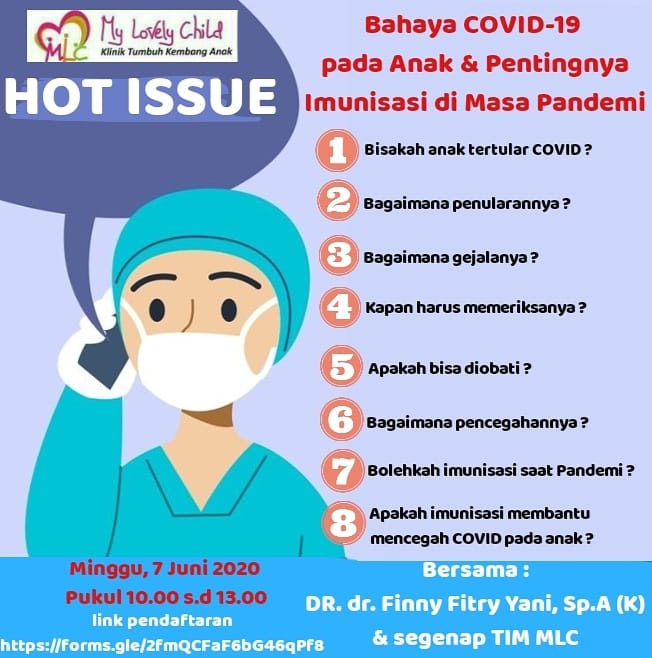 MLC My Lovely Child
Klinik Tumbuh Kembang Anak

HOT ISSUE

Bahaya COVID-19 pada Anak & Pentingnya Imunisasi di Masa Pandemi

1 Bisakah anak tertular COVID ?

2 Bagaimana penularannya ?

3 Bagaimana gejalanya ?

4 Kapan harus memeriksanya ?

5 Apakah bisa diobati ?

6 Bagaimana pencegahannya ?

7 Bolehkah imunisasi saat Pandemi ?

8 Apakah imunisasi membantu mencegah COVID pada anak ?

Minggu, 7 Juni 2020
Pukul 10.00 s.d 13.00
link pendaftaran
https://forms.gle/2fmQCFaF6bG46qPf8

Bersama :
DR. dr. Finny Fitry Yani, Sp.A (K)
& segenap TIM MLC